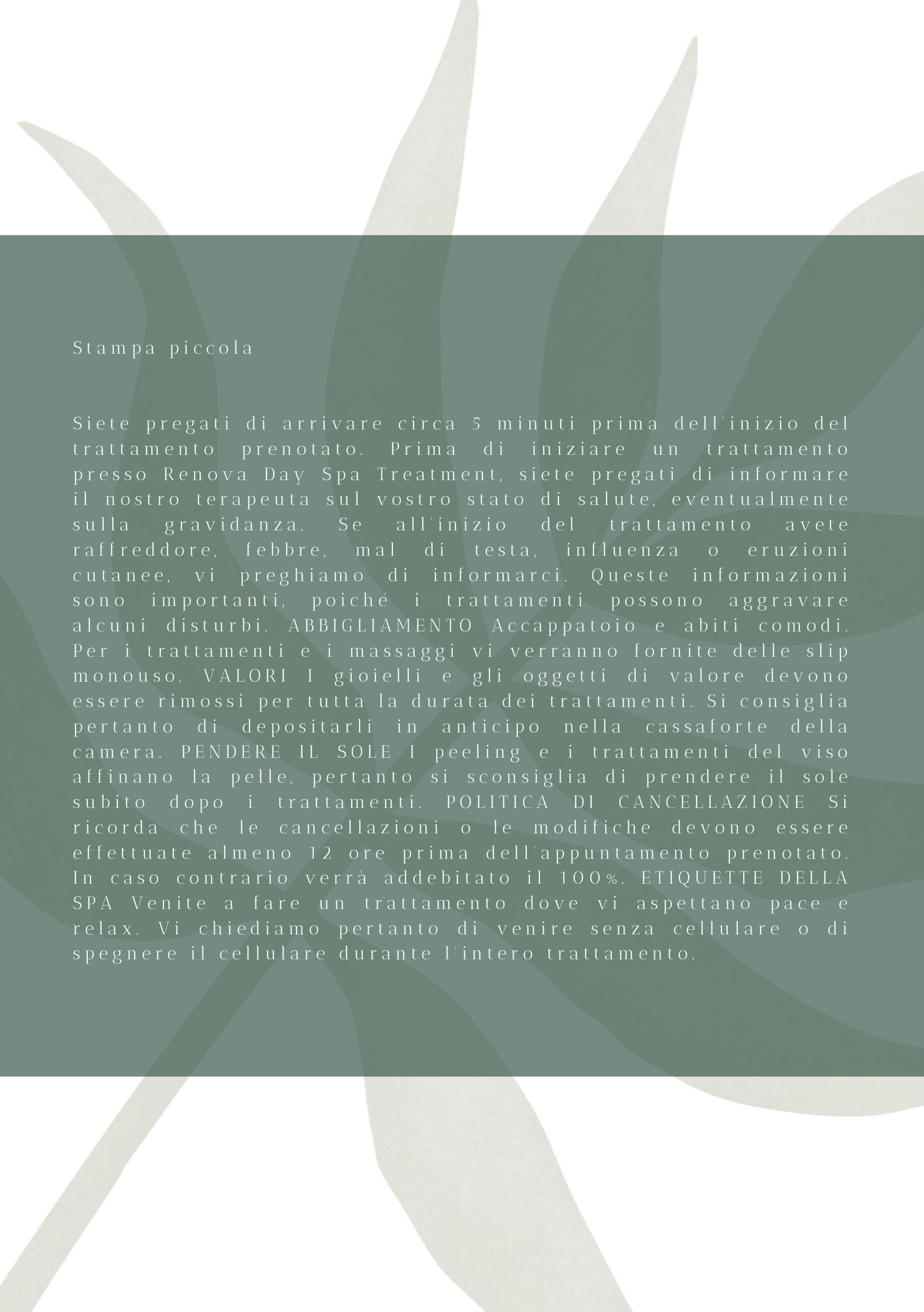 Stampa piccola

Siete pregati di arrivare circa 5 minuti prima dell'inizio del trattamento prenotato. Prima di iniziare un trattamento presso Renova Day Spa Treatment, siete pregati di informare il nostro terapeuta sul vostro stato di salute, eventualmente sulla gravidanza. Se all'inizio del trattamento avete raffreddore, febbre, mal di testa, influenza o eruzioni cutanee, vi preghiamo di informarci. Queste informazioni sono importanti, poiché i trattamenti possono aggravare alcuni disturbi. ABBIGLIAMENTO Accappatoio e abiti comodi. Per i trattamenti e i massaggi vi verranno fornite delle slip monouso. VALORI I gioielli e gli oggetti di valore devono essere rimossi per tutta la durata dei trattamenti. Si consiglia pertanto di depositarli in anticipo nella cassaforte della camera. PENDERE IL SOLE I peeling e i trattamenti del viso affinano la pelle, pertanto si sconsiglia di prendere il sole subito dopo i trattamenti. POLITICA DI CANCELLAZIONE Si ricorda che le cancellazioni o le modifiche devono essere effettuate almeno 12 ore prima dell'appuntamento prenotato. In caso contrario verrà addebitato il 100%. ETIQUETTE DELLA SPA Venite a fare un trattamento dove vi aspettano pace e relax. Vi chiediamo pertanto di venire senza cellulare o di spegnere il cellulare durante l'intero trattamento.